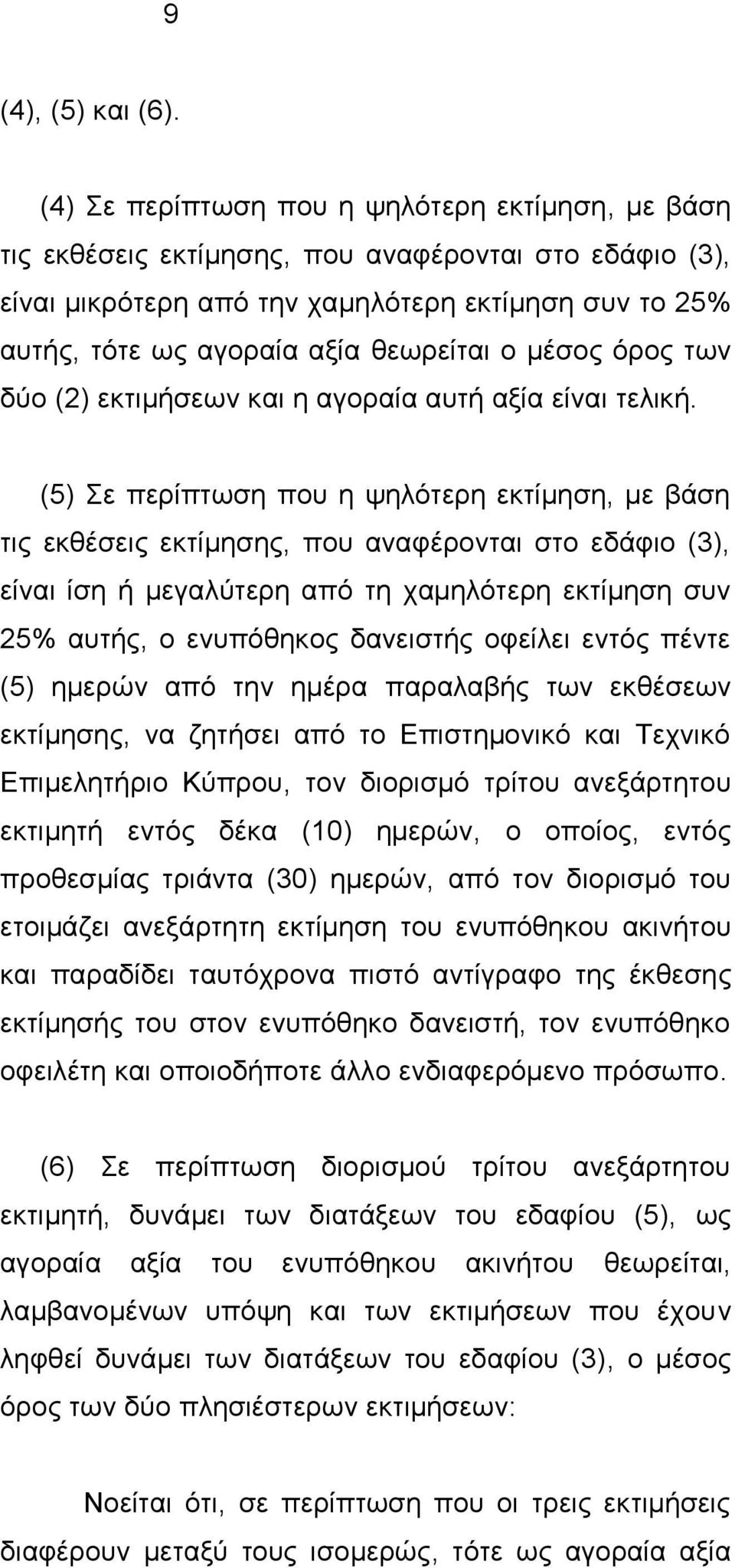 9

(4), (5) και (6).

(4) Σε περίπτωση που η ψηλότερη εκτίμηση, με βάση τις εκθέσεις εκτίμησης, που αναφέρονται στο εδάφιο (3), είναι μικρότερη από την χαμηλότερη εκτίμηση συν το 25% αυτής, τότε ως αγοραία αξία θεωρείται ο μέσος όρος των δύο (2) εκτιμήσεων και η αγοραία αυτή αξία είναι τελική.

(5) Σε περίπτωση που η ψηλότερη εκτίμηση, με βάση τις εκθέσεις εκτίμησης, που αναφέρονται στο εδάφιο (3), είναι ίση ή μεγαλύτερη από τη χαμηλότερη εκτίμηση συν 25% αυτής, ο ενυπόθηκος δανειστής οφείλει εντός πέντε (5) ημερών από την ημέρα παραλαβής των εκθέσεων εκτίμησης, να ζητήσει από το Επιστημονικό και Τεχνικό Επιμελητήριο Κύπρου, τον διορισμό τρίτου ανεξάρτητου εκτιμητή εντός δέκα (10) ημερών, ο οποίος, εντός προθεσμίας τριάντα (30) ημερών, από τον διορισμό του ετοιμάζει ανεξάρτητη εκτίμηση του ενυπόθηκου ακινήτου και παραδίδει ταυτόχρονα πιστό αντίγραφο της έκθεσης εκτίμησής του στον ενυπόθηκο δανειστή, τον ενυπόθηκο οφειλέτη και οποιοδήποτε άλλο ενδιαφερόμενο πρόσωπο.

(6) Σε περίπτωση διορισμού τρίτου ανεξάρτητου εκτιμητή, δυνάμει των διατάξεων του εδαφίου (5), ως αγοραία αξία του ενυπόθηκου ακινήτου θεωρείται, λαμβανομένων υπόψη και των εκτιμήσεων που έχουν ληφθεί δυνάμει των διατάξεων του εδαφίου (3), ο μέσος όρος των δύο πλησιέστερων εκτιμήσεων:

Νοείται ότι, σε περίπτωση που οι τρεις εκτιμήσεις διαφέρουν μεταξύ τους ισομερώς, τότε ως αγοραία αξία